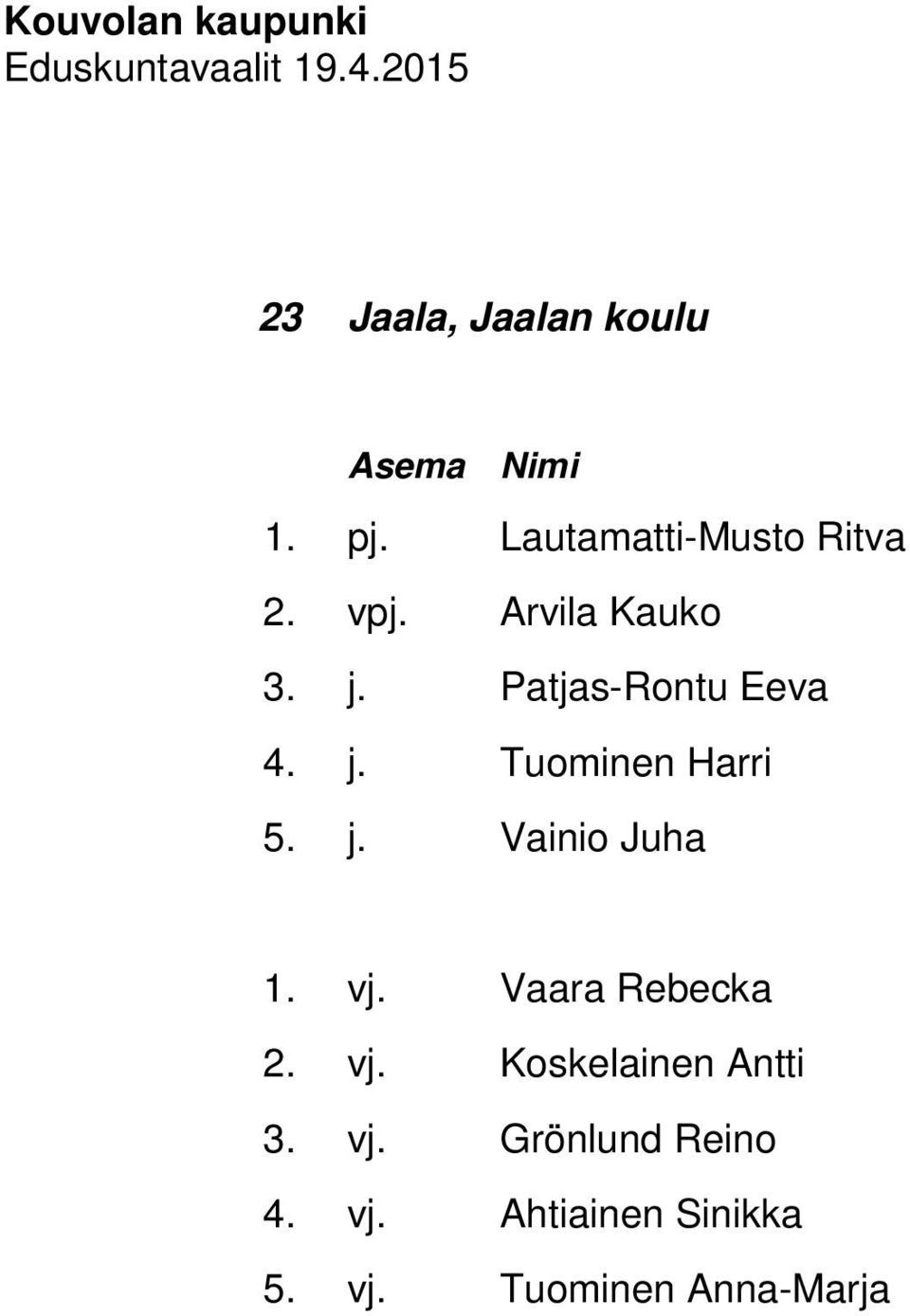 Kouvolan kaupunki
Eduskuntavaalit 19.4.2015

23 Jaala, Jaalan koulu

| | Asema | Nimi |
|---|---|---|
| 1. | pj. | Lautamatti-Musto Ritva |
| 2. | vpj. | Arvila Kauko |
| 3. | j. | Patjas-Rontu Eeva |
| 4. | j. | Tuominen Harri |
| 5. | j. | Vainio Juha |

| | | |
|---|---|---|
| 1. | vj. | Vaara Rebecka |
| 2. | vj. | Koskelainen Antti |
| 3. | vj. | Grönlund Reino |
| 4. | vj. | Ahtiainen Sinikka |
| 5. | vj. | Tuominen Anna-Marja |